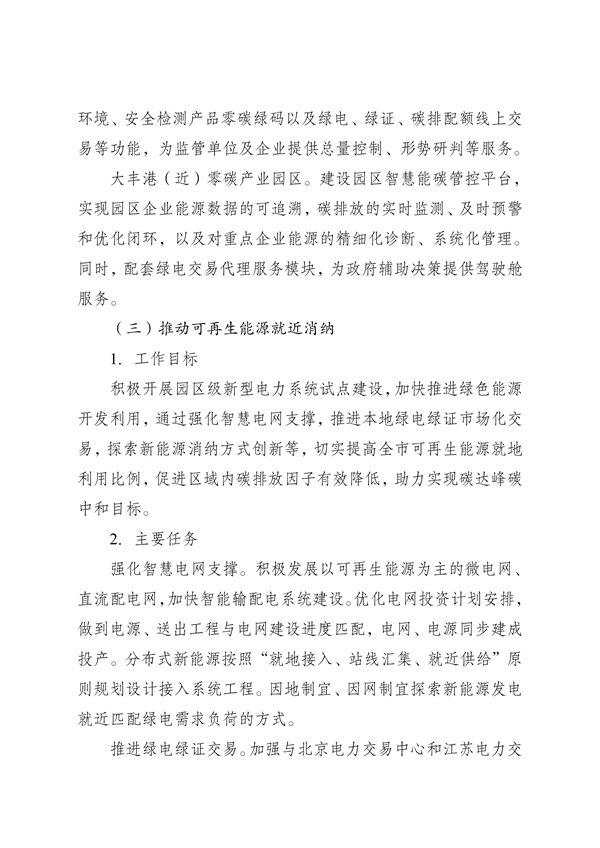 环境、安全检测产品零碳绿码以及绿电、绿证、碳排配额线上交易等功能，为监管单位及企业提供总量控制、形势研判等服务。

大丰港（近）零碳产业园区。建设园区智慧能碳管控平台，实现园区企业能源数据的可追溯，碳排放的实时监测、及时预警和优化闭环，以及对重点企业能源的精细化诊断、系统化管理。同时，配套绿电交易代理服务模块，为政府辅助决策提供驾驶舱服务。

（三）推动可再生能源就近消纳

1. 工作目标

积极开展园区级新型电力系统试点建设，加快推进绿色能源开发利用，通过强化智慧电网支撑，推进本地绿电绿证市场化交易，探索新能源消纳方式创新等，切实提高全市可再生能源就地利用比例，促进区域内碳排放因子有效降低，助力实现碳达峰碳中和目标。

2. 主要任务

强化智慧电网支撑。积极发展以可再生能源为主的微电网、直流配电网，加快智能输配电系统建设。优化电网投资计划安排，做到电源、送出工程与电网建设进度匹配，电网、电源同步建成投产。分布式新能源按照“就地接入、站线汇集、就近供给”原则规划设计接入系统工程。因地制宜、因网制宜探索新能源发电就近匹配绿电需求负荷的方式。

推进绿电绿证交易。加强与北京电力交易中心和江苏电力交